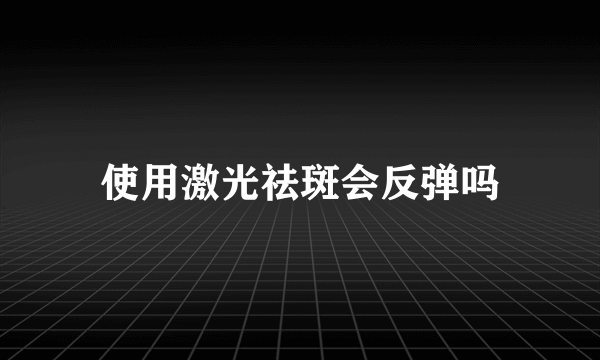 使用激光祛斑会反弹吗